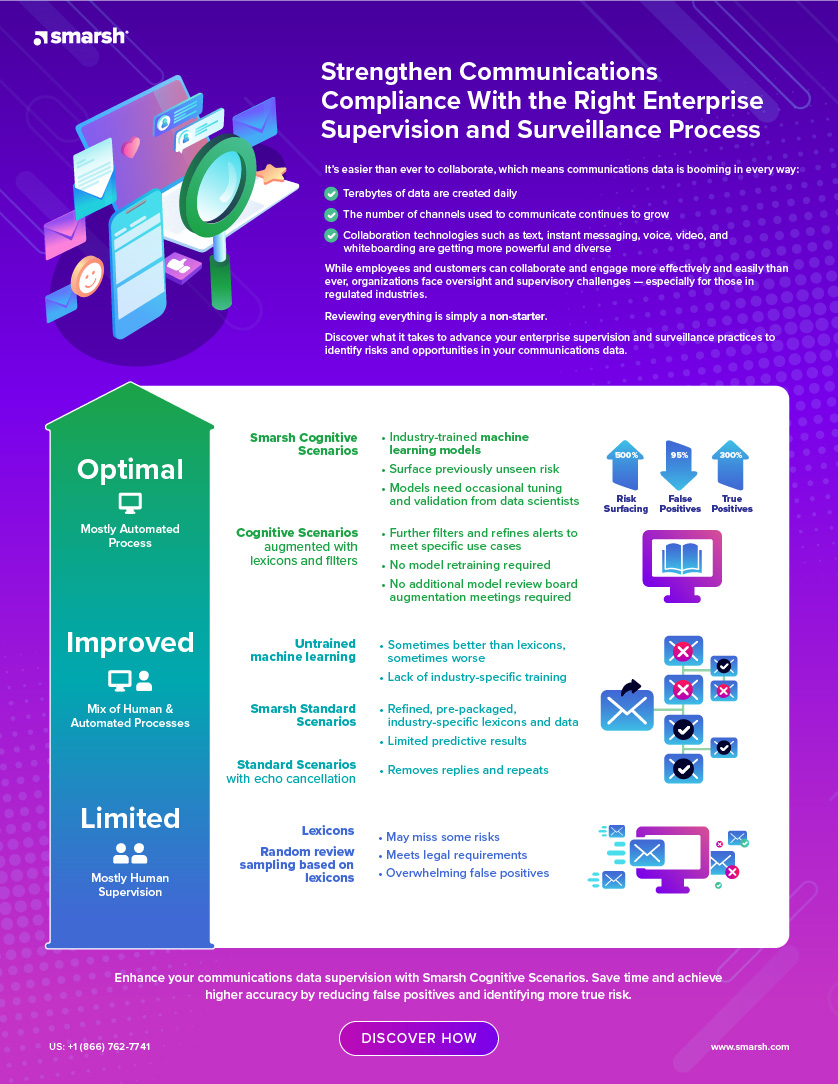 smarsh

Strengthen Communications Compliance With the Right Enterprise Supervision and Surveillance Process

It's easier than ever to collaborate, which means communications data is booming in every way:

Terabytes of data are created daily

The number of channels used to communicate continues to grow

Collaboration technologies such as text, instant messaging, voice, video, and whiteboarding are getting more powerful and diverse

While employees and customers can collaborate and engage more effectively and easily than ever, organizations face oversight and supervisory challenges — especially for those in regulated industries.

Reviewing everything is simply a non-starter.

Discover what it takes to advance your enterprise supervision and surveillance practices to identify risks and opportunities in your communications data.

Optimal
Mostly Automated Process

Smarsh Cognitive Scenarios
• Industry-trained machine learning models
• Surface previously unseen risk
• Models need occasional tuning and validation from data scientists

500% Risk Surfacing
95% False Positives
300% True Positives

Cognitive Scenarios augmented with lexicons and filters
• Further filters and refines alerts to meet specific use cases
• No model retraining required
• No additional model review board augmentation meetings required

Improved
Mix of Human & Automated Processes

Untrained machine learning
• Sometimes better than lexicons, sometimes worse
• Lack of industry-specific training

Smarsh Standard Scenarios
• Refined, pre-packaged, industry-specific lexicons and data
• Limited predictive results

Standard Scenarios with echo cancellation
• Removes replies and repeats

Limited
Mostly Human Supervision

Lexicons
Random review sampling based on lexicons
• May miss some risks
• Meets legal requirements
• Overwhelming false positives

Enhance your communications data supervision with Smarsh Cognitive Scenarios. Save time and achieve higher accuracy by reducing false positives and identifying more true risk.

US: +1 (866) 762-7741
DISCOVER HOW
www.smarsh.com